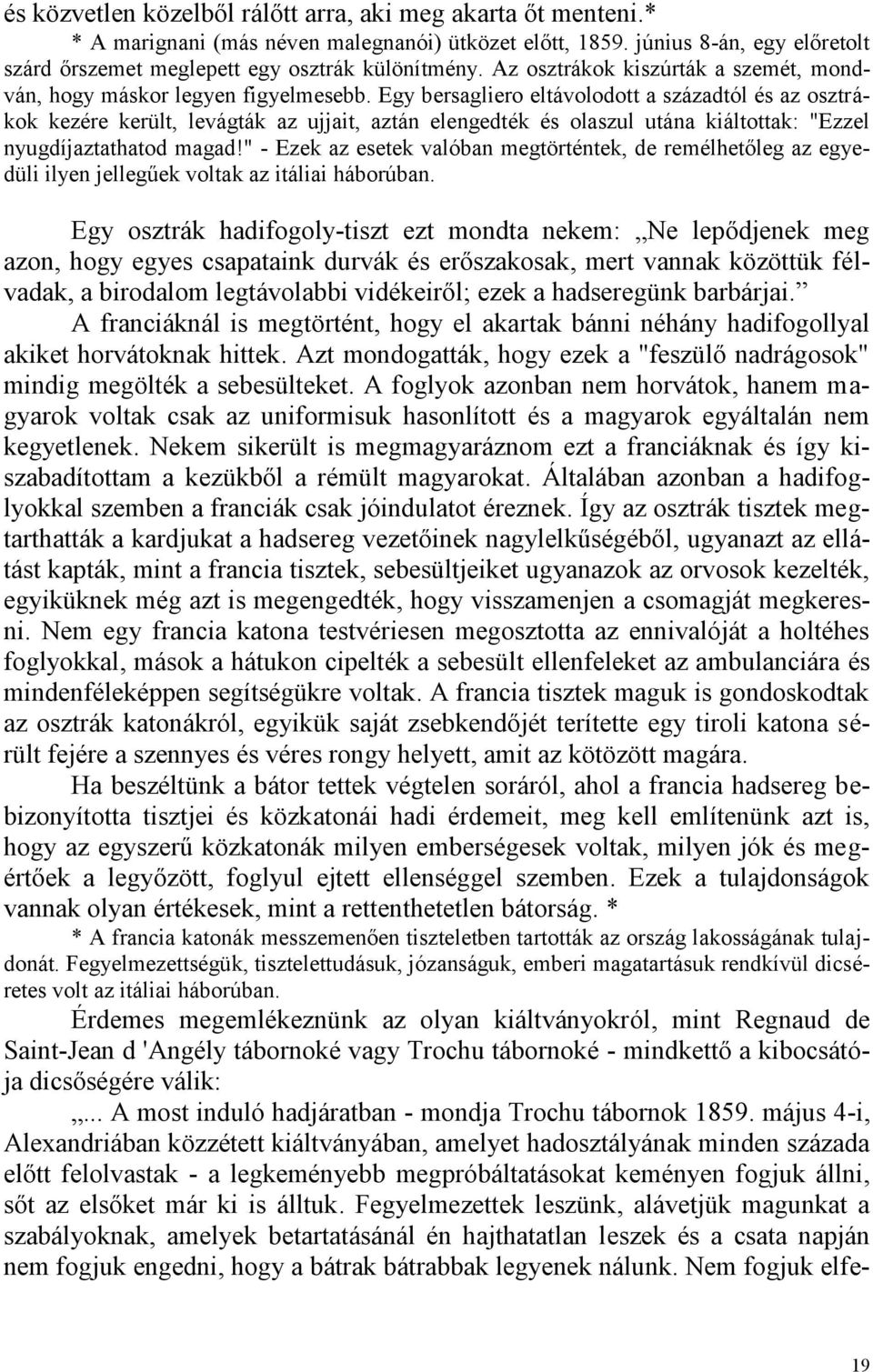 és közvetlen közelből rálőtt arra, aki meg akarta őt menteni.*

* A marignani (más néven malegnanói) ütközet előtt, 1859. június 8-án, egy előretolt szárd őrszemet meglepett egy osztrák különítmény. Az osztrákok kiszúrták a szemét, mondván, hogy máskor legyen figyelmesebb. Egy bersagliero eltávolodott a századtól és az osztrákok kezére került, levágták az ujjait, aztán elengedték és olaszul utána kiáltottak: "Ezzel nyugdíjaztathatod magad!" - Ezek az esetek valóban megtörténtek, de remélhetőleg az egyedüli ilyen jellegűek voltak az itáliai háborúban.

Egy osztrák hadifogoly-tiszt ezt mondta nekem: „Ne lepődjenek meg azon, hogy egyes csapataink durvák és erőszakosak, mert vannak közöttük félvadak, a birodalom legtávolabbi vidékeiről; ezek a hadseregünk barbárjai.”

A franciáknál is megtörtént, hogy el akartak bánni néhány hadifogollyal akiket horvátoknak hittek. Azt mondogatták, hogy ezek a "feszülő nadrágosok" mindig megölték a sebesülteket. A foglyok azonban nem horvátok, hanem magyarok voltak csak az uniformisuk hasonlított és a magyarok egyáltalán nem kegyetlenek. Nekem sikerült is megmagyaráznom ezt a franciáknak és így kiszabadítottam a kezükből a rémült magyarokat. Általában azonban a hadifoglyokkal szemben a franciák csak jóindulatot éreznek. Így az osztrák tisztek megtarthatták a kardjukat a hadsereg vezetőinek nagylelkűségéből, ugyanazt az ellátást kapták, mint a francia tisztek, sebesültjeiket ugyanazok az orvosok kezelték, egyiküknek még azt is megengedték, hogy visszamenjen a csomagját megkeresni. Nem egy francia katona testvériesen megosztotta az ennivalóját a holtéhes foglyokkal, mások a hátukon cipelték a sebesült ellenfeleket az ambulanciára és mindenféleképpen segítségükre voltak. A francia tisztek maguk is gondoskodtak az osztrák katonákról, egyikük saját zsebkendőjét terítette egy tiroli katona sérült fejére a szennyes és véres rongy helyett, amit az kötözött magára.

Ha beszéltünk a bátor tettek végtelen soráról, ahol a francia hadsereg bebizonyította tisztjei és közkatonái hadi érdemeit, meg kell említenünk azt is, hogy az egyszerű közkatonák milyen emberségesek voltak, milyen jók és megértőek a legyőzött, foglyul ejtett ellenséggel szemben. Ezek a tulajdonságok vannak olyan értékesek, mint a rettenthetetlen bátorság. *

* A francia katonák messzemenően tiszteletben tartották az ország lakosságának tulajdonát. Fegyelmezettségük, tisztelettudásuk, józanságuk, emberi magatartásuk rendkívül dicséretes volt az itáliai háborúban.

Érdemes megemlékeznünk az olyan kiáltványokról, mint Regnaud de Saint-Jean d 'Angély tábornoké vagy Trochu tábornoké - mindkettő a kibocsátója dicsőségére válik:

„... A most induló hadjáratban - mondja Trochu tábornok 1859. május 4-i, Alexandriában közzétett kiáltványában, amelyet hadosztályának minden százada előtt felolvastak - a legkeményebb megpróbáltatásokat keményen fogjuk állni, sőt az elsőket már ki is álltuk. Fegyelmezettek leszünk, alávetjük magunkat a szabályoknak, amelyek betartatásánál én hajthatatlan leszek és a csata napján nem fogjuk engedni, hogy a bátrak bátrabbak legyenek nálunk. Nem fogjuk elfe-

19